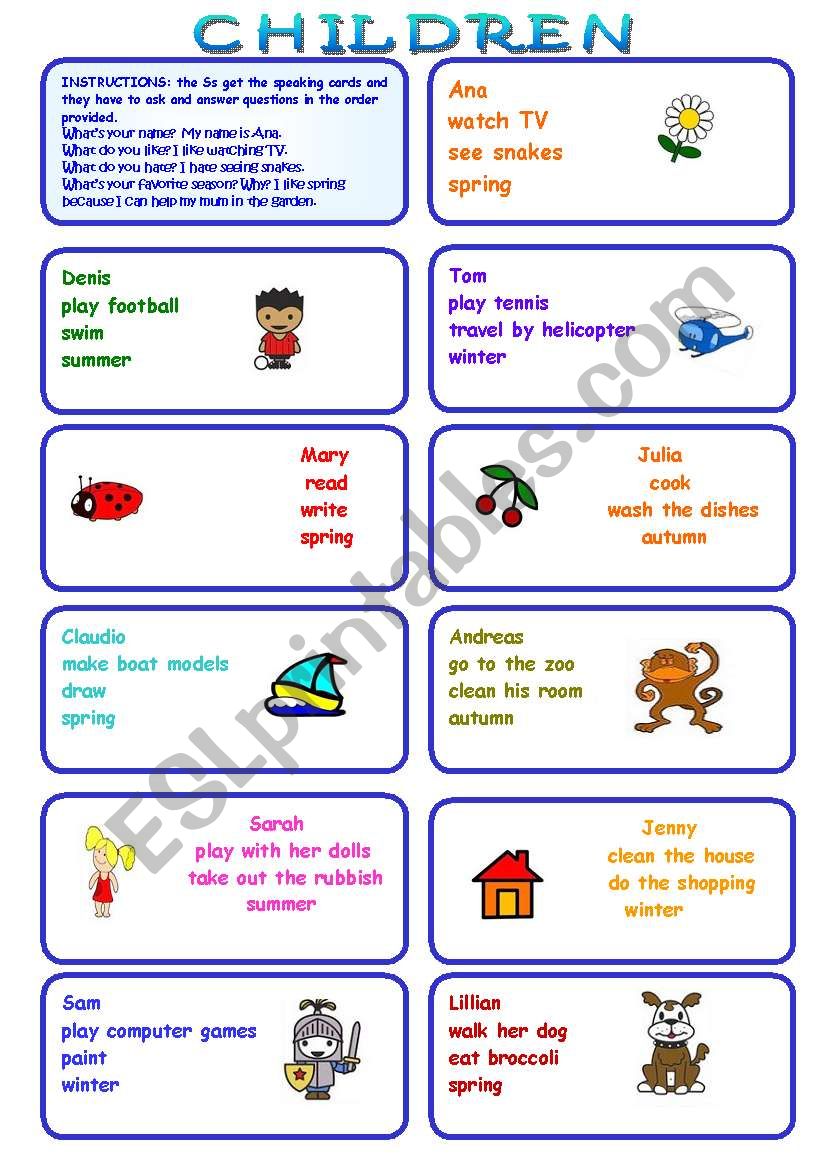 CHILDREN

INSTRUCTIONS: the Ss get the speaking cards and they have to ask and answer questions in the order provided.
What's your name? My name is Ana.
What do you like? I like watching TV.
What do you hate? I hate seeing snakes.
What's your favorite season? Why? I like spring because I can help my mum in the garden.

Ana
watch TV
see snakes
spring

Denis
play football
swim
summer

Tom
play tennis
travel by helicopter
winter

Mary
read
write
spring

Julia
cook
wash the dishes
autumn

Claudio
make boat models
draw
spring

Andreas
go to the zoo
clean his room
autumn

Sarah
play with her dolls
take out the rubbish
summer

Jenny
clean the house
do the shopping
winter

Sam
play computer games
paint
winter

Lillian
walk her dog
eat broccoli
spring

ESLprintables.com